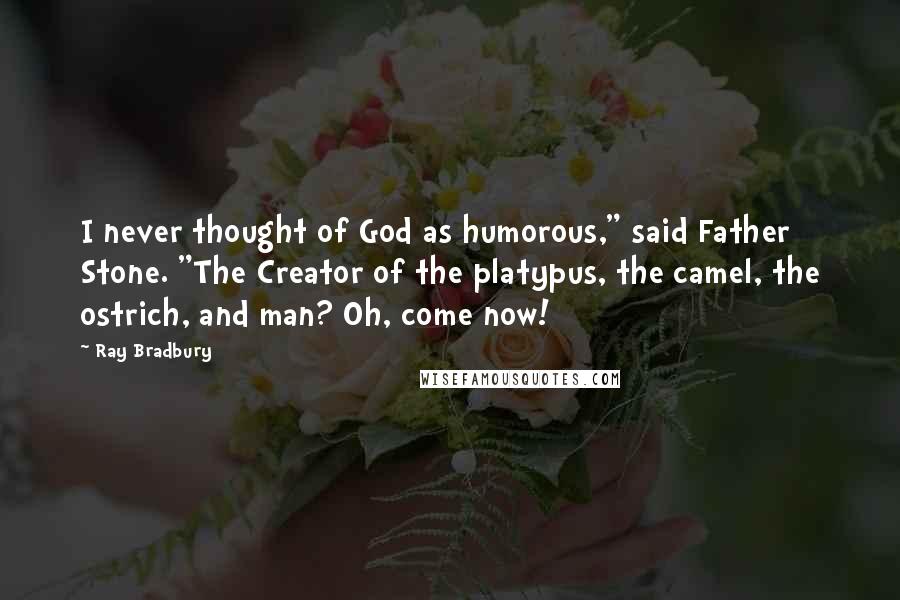 I never thought of God as humorous," said Father Stone. "The Creator of the platypus, the camel, the ostrich, and man? Oh, come now!

~ Ray Bradbury

WISEFAMOUSQUOTES.COM